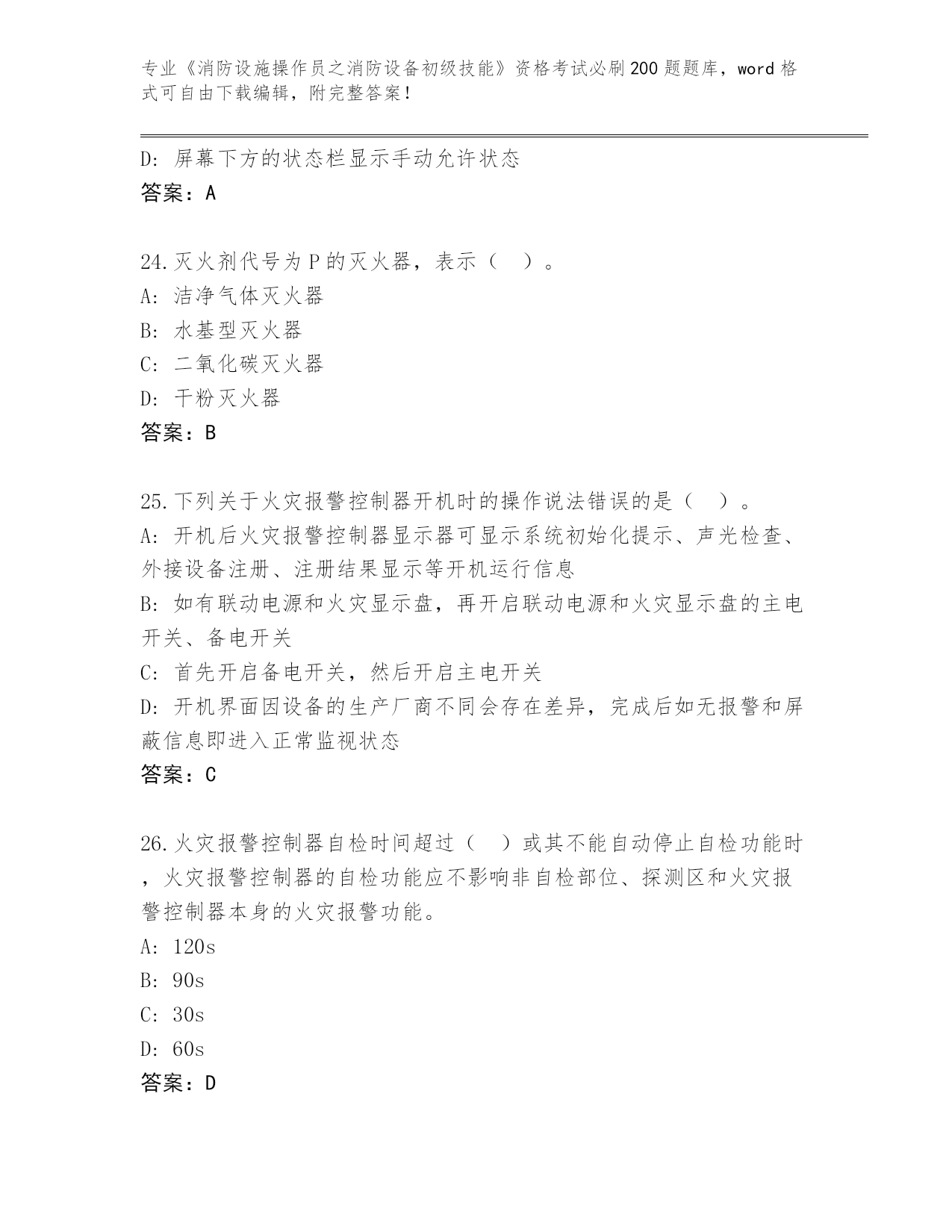 专业《消防设施操作员之消防设备初级技能》资格考试必刷200题题库，word格式可自由下载编辑，附完整答案！

D: 屏幕下方的状态栏显示手动允许状态
答案：A

24.灭火剂代号为P的灭火器，表示（　）。
A: 洁净气体灭火器
B: 水基型灭火器
C: 二氧化碳灭火器
D: 干粉灭火器
答案：B

25.下列关于火灾报警控制器开机时的操作说法错误的是（　）。
A: 开机后火灾报警控制器显示器可显示系统初始化提示、声光检查、外接设备注册、注册结果显示等开机运行信息
B: 如有联动电源和火灾显示盘，再开启联动电源和火灾显示盘的主电开关、备电开关
C: 首先开启备电开关，然后开启主电开关
D: 开机界面因设备的生产厂商不同会存在差异，完成后如无报警和屏蔽信息即进入正常监视状态
答案：C

26.火灾报警控制器自检时间超过（　）或其不能自动停止自检功能时，火灾报警控制器的自检功能应不影响非自检部位、探测区和火灾报警控制器本身的火灾报警功能。
A: 120s
B: 90s
C: 30s
D: 60s
答案：D